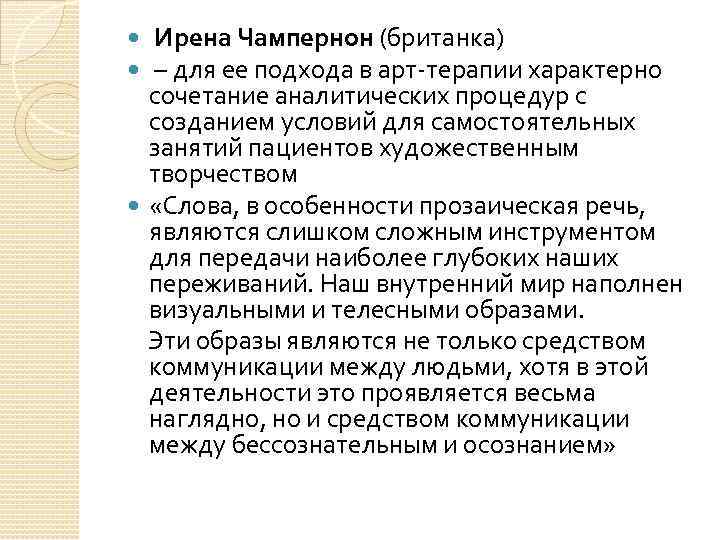 Ирена Чампернон (британка)

– для ее подхода в арт-терапии характерно сочетание аналитических процедур с созданием условий для самостоятельных занятий пациентов художественным творчеством

«Слова, в особенности прозаическая речь, являются слишком сложным инструментом для передачи наиболее глубоких наших переживаний. Наш внутренний мир наполнен визуальными и телесными образами.

Эти образы являются не только средством коммуникации между людьми, хотя в этой деятельности это проявляется весьма наглядно, но и средством коммуникации между бессознательным и осознанием»